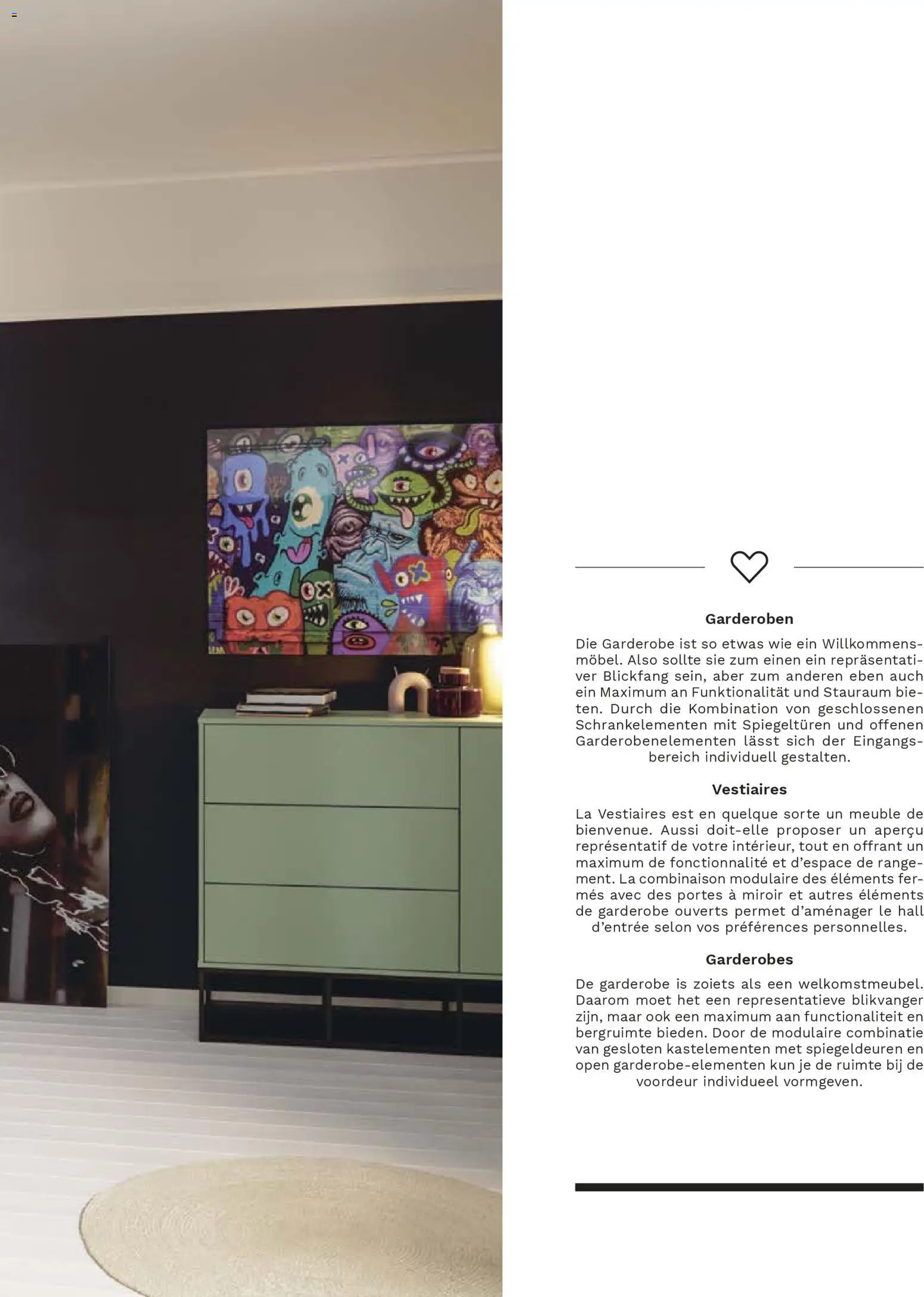 Garderoben

Die Garderobe ist so etwas wie ein Willkommensmöbel. Also sollte sie zum einen ein repräsentativer Blickfang sein, aber zum anderen eben auch ein Maximum an Funktionalität und Stauraum bieten. Durch die Kombination von geschlossenen Schrankelementen mit Spiegeltüren und offenen Garderobenelementen lässt sich der Eingangsbereich individuell gestalten.

Vestiaires

La Vestiaires est en quelque sorte un meuble de bienvenue. Aussi doit-elle proposer un aperçu représentatif de votre intérieur, tout en offrant un maximum de fonctionnalité et d'espace de rangement. La combinaison modulaire des éléments fermés avec des portes à miroir et autres éléments de garderobe ouverts permet d'aménager le hall d'entrée selon vos préférences personnelles.

Garderobes

De garderobe is zoiets als een welkomstmeubel. Daarom moet het een representatieve blikvanger zijn, maar ook een maximum aan functionaliteit en bergruimte bieden. Door de modulaire combinatie van gesloten kastelementen met spiegeldeuren en open garderobe-elementen kun je de ruimte bij de voordeur individueel vormgeven.